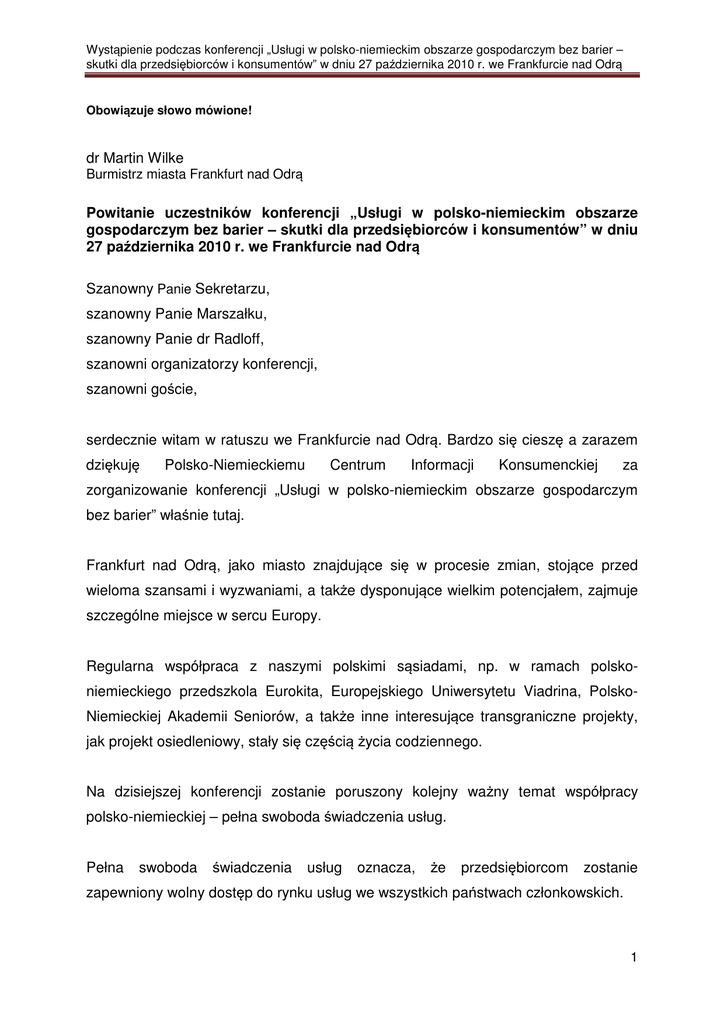 Wystąpienie podczas konferencji „Usługi w polsko-niemieckim obszarze gospodarczym bez barier – skutki dla przedsiębiorców i konsumentów" w dniu 27 października 2010 r. we Frankfurcie nad Odrą

Obowiązuje słowo mówione!

dr Martin Wilke
Burmistrz miasta Frankfurt nad Odrą

Powitanie uczestników konferencji „Usługi w polsko-niemieckim obszarze gospodarczym bez barier – skutki dla przedsiębiorców i konsumentów" w dniu 27 października 2010 r. we Frankfurcie nad Odrą

Szanowny Panie Sekretarzu,
szanowny Panie Marszałku,
szanowny Panie dr Radloff,
szanowni organizatorzy konferencji,
szanowni goście,

serdecznie witam w ratuszu we Frankfurcie nad Odrą. Bardzo się cieszę a zarazem dziękuję Polsko-Niemieckiemu Centrum Informacji Konsumenckiej za zorganizowanie konferencji „Usługi w polsko-niemieckim obszarze gospodarczym bez barier" właśnie tutaj.

Frankfurt nad Odrą, jako miasto znajdujące się w procesie zmian, stojące przed wieloma szansami i wyzwaniami, a także dysponujące wielkim potencjałem, zajmuje szczególne miejsce w sercu Europy.

Regularna współpraca z naszymi polskimi sąsiadami, np. w ramach polsko-niemieckiego przedszkola Eurokita, Europejskiego Uniwersytetu Viadrina, Polsko-Niemieckiej Akademii Seniorów, a także inne interesujące transgraniczne projekty, jak projekt osiedleniowy, stały się częścią życia codziennego.

Na dzisiejszej konferencji zostanie poruszony kolejny ważny temat współpracy polsko-niemieckiej – pełna swoboda świadczenia usług.

Pełna swoboda świadczenia usług oznacza, że przedsiębiorcom zostanie zapewniony wolny dostęp do rynku usług we wszystkich państwach członkowskich.

1